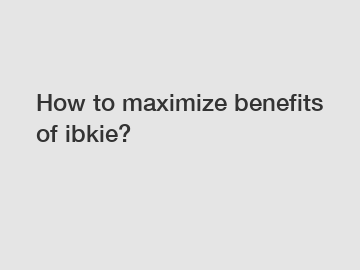 How to maximize benefits of ibkie?